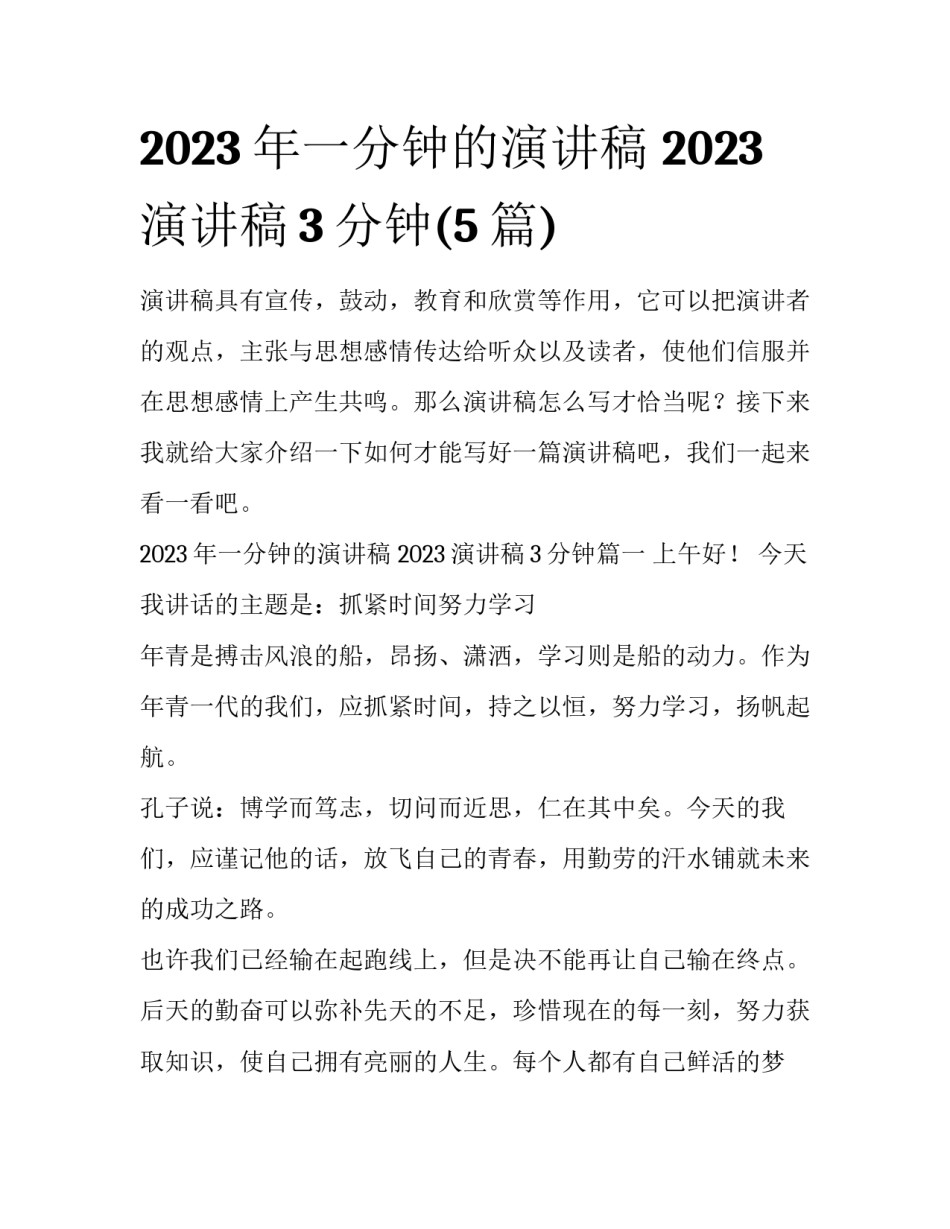 2023 年一分钟的演讲稿 2023 演讲稿 3 分钟(5 篇)

演讲稿具有宣传，鼓动，教育和欣赏等作用，它可以把演讲者的观点，主张与思想感情传达给听众以及读者，使他们信服并在思想感情上产生共鸣。那么演讲稿怎么写才恰当呢？接下来我就给大家介绍一下如何才能写好一篇演讲稿吧，我们一起来看一看吧。

2023 年一分钟的演讲稿 2023 演讲稿 3 分钟篇一 上午好！ 今天我讲话的主题是：抓紧时间努力学习

年青是搏击风浪的船，昂扬、潇洒，学习则是船的动力。作为年青一代的我们，应抓紧时间，持之以恒，努力学习，扬帆起航。

孔子说：博学而笃志，切问而近思，仁在其中矣。今天的我们，应谨记他的话，放飞自己的青春，用勤劳的汗水铺就未来的成功之路。

也许我们已经输在起跑线上，但是决不能再让自己输在终点。后天的勤奋可以弥补先天的不足，珍惜现在的每一刻，努力获取知识，使自己拥有亮丽的人生。每个人都有自己鲜活的梦